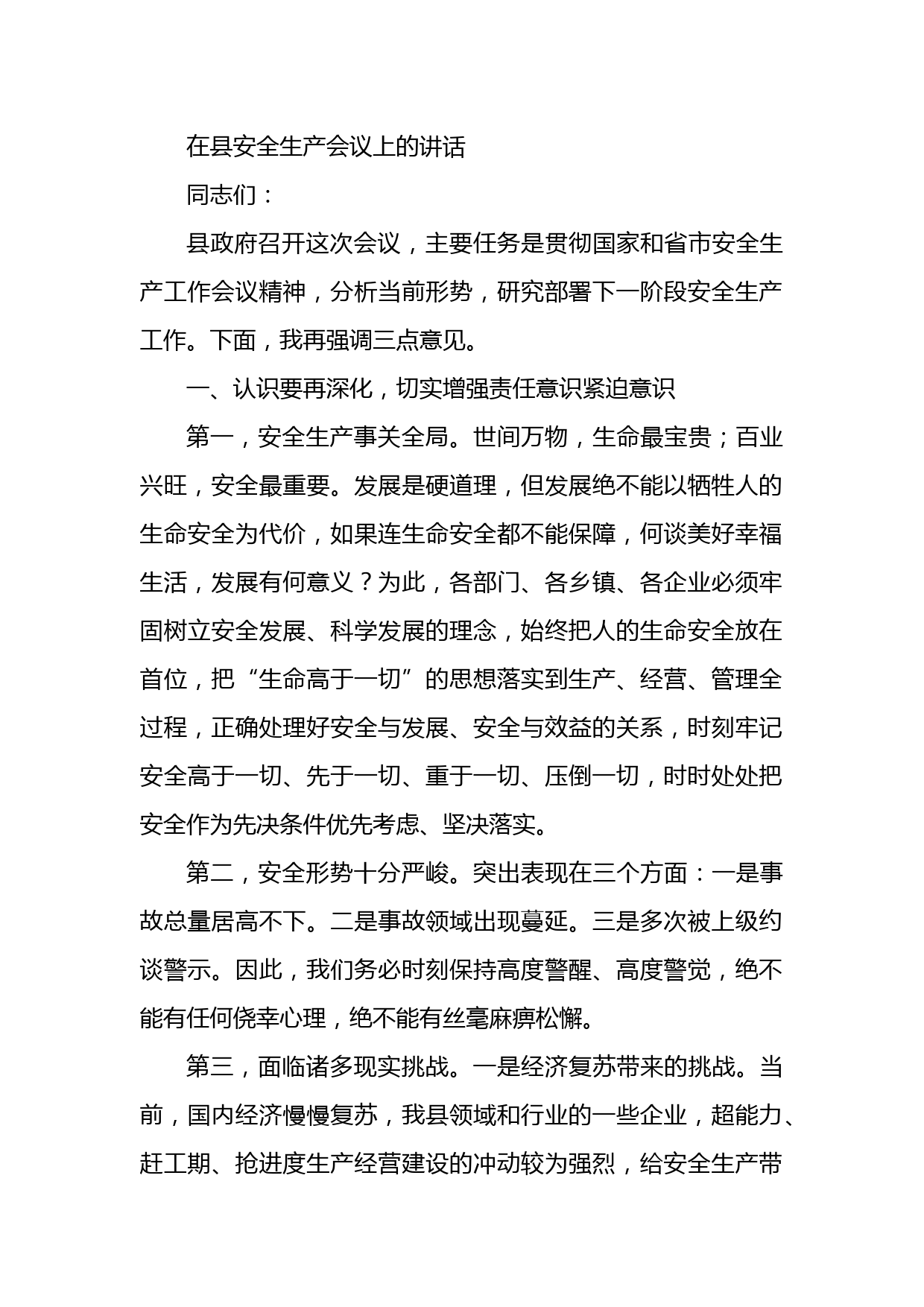 在县安全生产会议上的讲话

同志们：

县政府召开这次会议，主要任务是贯彻国家和省市安全生产工作会议精神，分析当前形势，研究部署下一阶段安全生产工作。下面，我再强调三点意见。

一、认识要再深化，切实增强责任意识紧迫意识

第一，安全生产事关全局。世间万物，生命最宝贵；百业兴旺，安全最重要。发展是硬道理，但发展绝不能以牺牲人的生命安全为代价，如果连生命安全都不能保障，何谈美好幸福生活，发展有何意义？为此，各部门、各乡镇、各企业必须牢固树立安全发展、科学发展的理念，始终把人的生命安全放在首位，把“生命高于一切”的思想落实到生产、经营、管理全过程，正确处理好安全与发展、安全与效益的关系，时刻牢记安全高于一切、先于一切、重于一切、压倒一切，时时处处把安全作为先决条件优先考虑、坚决落实。

第二，安全形势十分严峻。突出表现在三个方面：一是事故总量居高不下。二是事故领域出现蔓延。三是多次被上级约谈警示。因此，我们务必时刻保持高度警醒、高度警觉，绝不能有任何侥幸心理，绝不能有丝毫麻痹松懈。

第三，面临诸多现实挑战。一是经济复苏带来的挑战。当前，国内经济慢慢复苏，我县领域和行业的一些企业，超能力、赶工期、抢进度生产经营建设的冲动较为强烈，给安全生产带